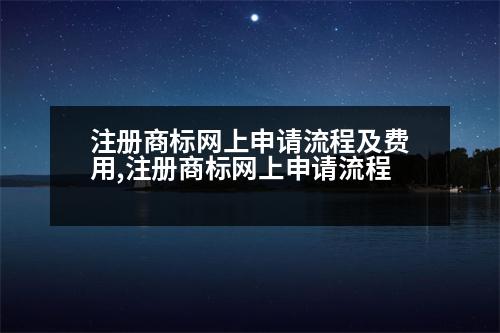 注册商标网上申请流程及费用,注册商标网上申请流程